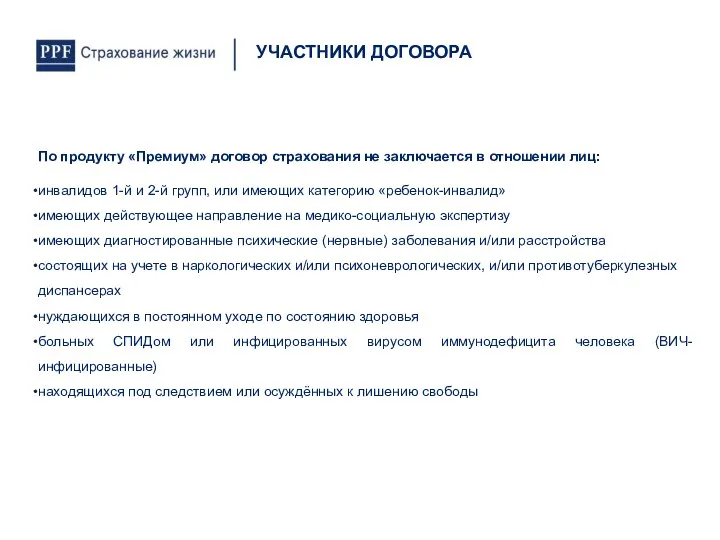 PPF Страхование жизни

УЧАСТНИКИ ДОГОВОРА

По продукту «Премиум» договор страхования не заключается в отношении лиц:

•инвалидов 1-й и 2-й групп, или имеющих категорию «ребенок-инвалид»
•имеющих действующее направление на медико-социальную экспертизу
•имеющих диагностированные психические (нервные) заболевания и/или расстройства
•состоящих на учете в наркологических и/или психоневрологических, и/или противотуберкулезных диспансерах
•нуждающихся в постоянном уходе по состоянию здоровья
•больных СПИДом или инфицированных вирусом иммунодефицита человека (ВИЧ-инфицированные)
•находящихся под следствием или осуждённых к лишению свободы